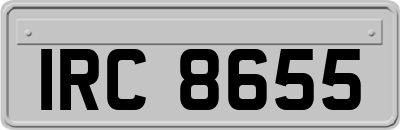 IRC 8655